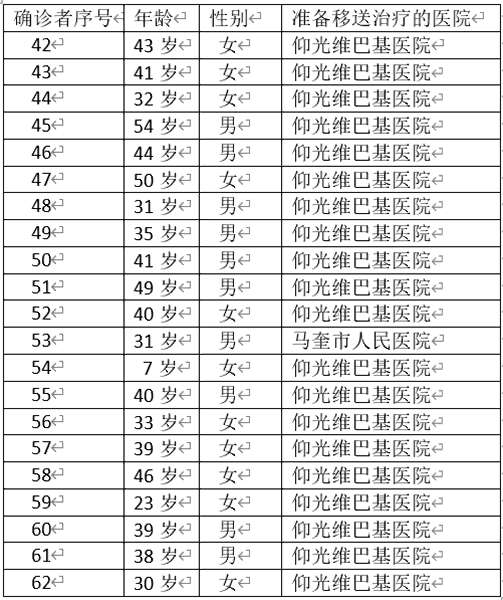 | 确诊者序号 | 年龄 | 性别 | 准备移送治疗的医院 |
|---|---|---|---|
| 42 | 43 岁 | 女 | 仰光维巴基医院 |
| 43 | 41 岁 | 女 | 仰光维巴基医院 |
| 44 | 32 岁 | 女 | 仰光维巴基医院 |
| 45 | 54 岁 | 男 | 仰光维巴基医院 |
| 46 | 44 岁 | 男 | 仰光维巴基医院 |
| 47 | 50 岁 | 女 | 仰光维巴基医院 |
| 48 | 31 岁 | 男 | 仰光维巴基医院 |
| 49 | 35 岁 | 男 | 仰光维巴基医院 |
| 50 | 41 岁 | 男 | 仰光维巴基医院 |
| 51 | 49 岁 | 男 | 仰光维巴基医院 |
| 52 | 40 岁 | 女 | 仰光维巴基医院 |
| 53 | 31 岁 | 男 | 马奎市人民医院 |
| 54 | 7 岁 | 女 | 仰光维巴基医院 |
| 55 | 40 岁 | 男 | 仰光维巴基医院 |
| 56 | 33 岁 | 女 | 仰光维巴基医院 |
| 57 | 39 岁 | 女 | 仰光维巴基医院 |
| 58 | 46 岁 | 女 | 仰光维巴基医院 |
| 59 | 23 岁 | 女 | 仰光维巴基医院 |
| 60 | 39 岁 | 男 | 仰光维巴基医院 |
| 61 | 38 岁 | 男 | 仰光维巴基医院 |
| 62 | 30 岁 | 女 | 仰光维巴基医院 |